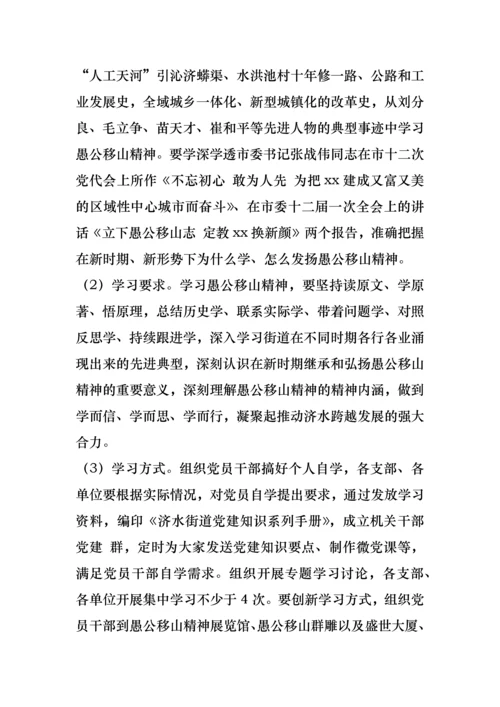 “人工天河”引沁济蟒渠、水洪池村十年修一路、公路和工业发展史，全域城乡一体化、新型城镇化的改革史，从刘分良、毛立争、苗天才、崔和平等先进人物的典型事迹中学习愚公移山精神。要学深学透市委书记张战伟同志在市十二次党代会上所作《不忘初心 敢为人先 为把 xx 建成又富又美的区域性中心城市而奋斗》、在市委十二届一次全会上的讲话《立下愚公移山志 定教 xx 换新颜》两个报告，准确把握在新时期、新形势下为什么学、怎么发扬愚公移山精神。

（2）学习要求。学习愚公移山精神，要坚持读原文、学原著、悟原理，总结历史学、联系实际学、带着问题学、对照反思学、持续跟进学，深入学习街道在不同时期各行各业涌现出来的先进典型，深刻认识在新时期继承和弘扬愚公移山精神的重要意义，深刻理解愚公移山精神的精神内涵，做到学而信、学而思、学而行，凝聚起推动济水跨越发展的强大合力。

（3）学习方式。组织党员干部搞好个人自学，各支部、各单位要根据实际情况，对党员自学提出要求，通过发放学习资料，编印《济水街道党建知识系列手册》，成立机关干部党建 群，定时为大家发送党建知识要点、制作微党课等，满足党员干部自学需求。组织开展专题学习讨论，各支部、各单位开展集中学习不少于 4 次。要创新学习方式，组织党员干部到愚公移山精神展览馆、愚公移山群雕以及盛世大厦、